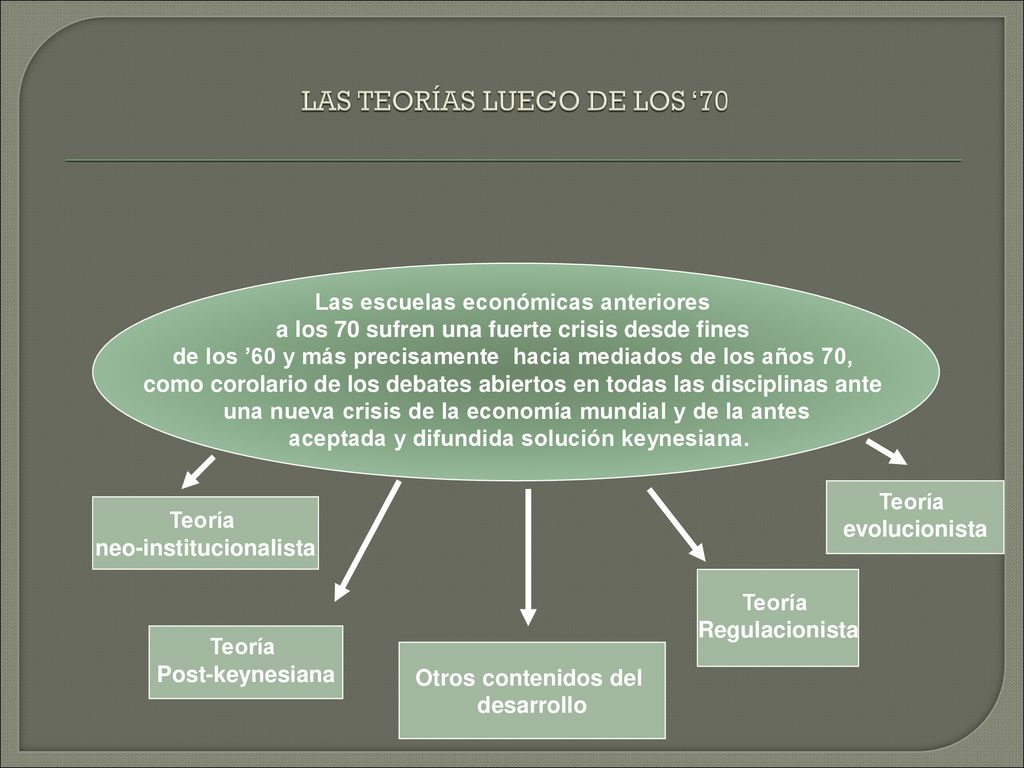 LAS TEORÍAS LUEGO DE LOS ‘70

Las escuelas económicas anteriores a los 70 sufren una fuerte crisis desde fines de los ’60 y más precisamente hacia mediados de los años 70, como corolario de los debates abiertos en todas las disciplinas ante una nueva crisis de la economía mundial y de la antes aceptada y difundida solución keynesiana.

Teoría neo-institucionalista

Teoría Post-keynesiana

Otros contenidos del desarrollo

Teoría Regulacionista

Teoría evolucionista